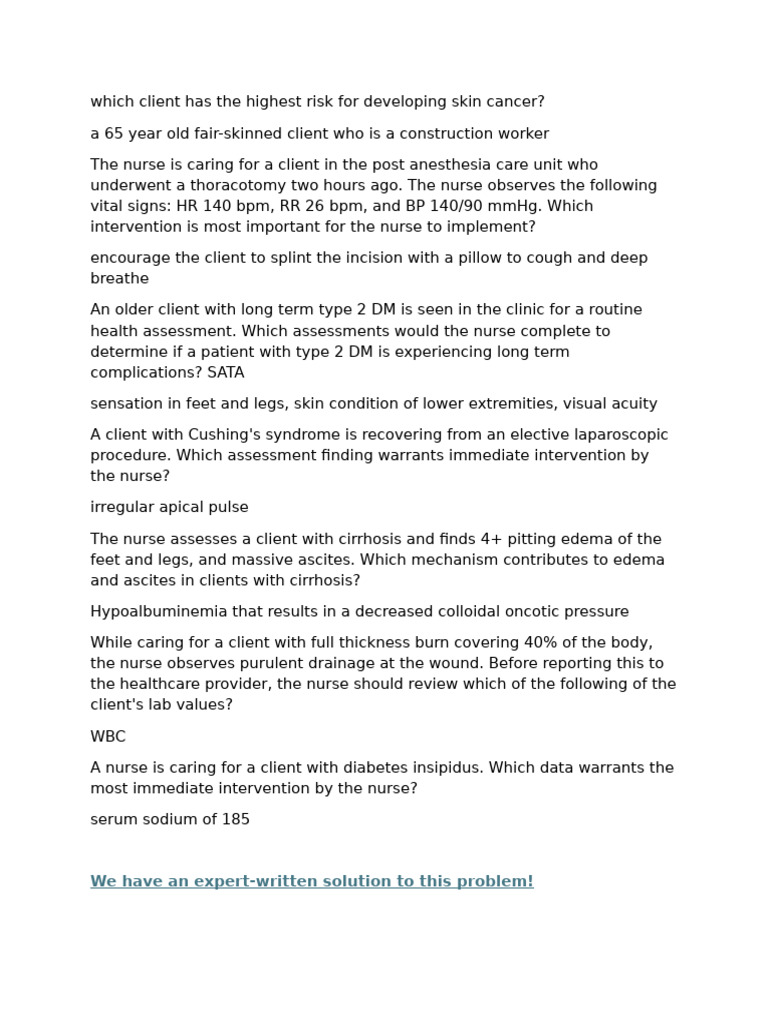 which client has the highest risk for developing skin cancer?

a 65 year old fair-skinned client who is a construction worker

The nurse is caring for a client in the post anesthesia care unit who underwent a thoracotomy two hours ago. The nurse observes the following vital signs: HR 140 bpm, RR 26 bpm, and BP 140/90 mmHg. Which intervention is most important for the nurse to implement?

encourage the client to splint the incision with a pillow to cough and deep breathe

An older client with long term type 2 DM is seen in the clinic for a routine health assessment. Which assessments would the nurse complete to determine if a patient with type 2 DM is experiencing long term complications? SATA

sensation in feet and legs, skin condition of lower extremities, visual acuity

A client with Cushing's syndrome is recovering from an elective laparoscopic procedure. Which assessment finding warrants immediate intervention by the nurse?

irregular apical pulse

The nurse assesses a client with cirrhosis and finds 4+ pitting edema of the feet and legs, and massive ascites. Which mechanism contributes to edema and ascites in clients with cirrhosis?

Hypoalbuminemia that results in a decreased colloidal oncotic pressure

While caring for a client with full thickness burn covering 40% of the body, the nurse observes purulent drainage at the wound. Before reporting this to the healthcare provider, the nurse should review which of the following of the client's lab values?

WBC

A nurse is caring for a client with diabetes insipidus. Which data warrants the most immediate intervention by the nurse?

serum sodium of 185

We have an expert-written solution to this problem!